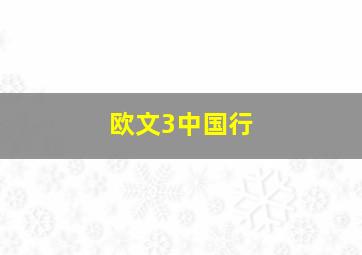 欧文3中国行